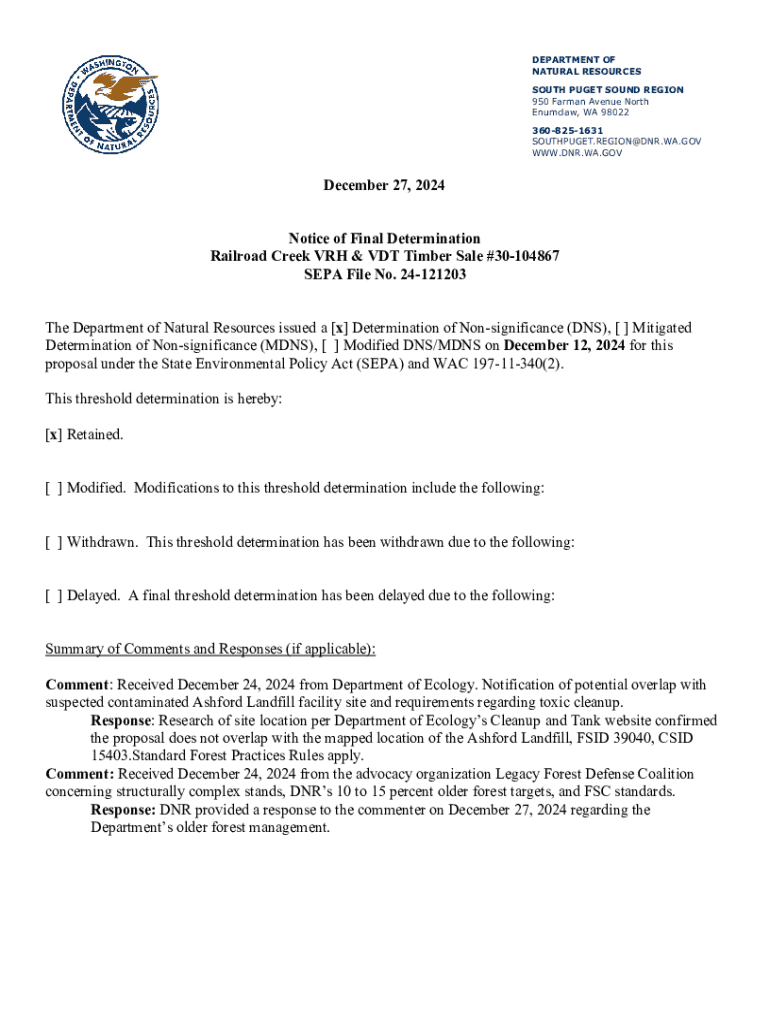 WASHINGTON DEPARTMENT OF NATURAL RESOURCES

DEPARTMENT OF NATURAL RESOURCES
SOUTH PUGET SOUND REGION
950 Farman Avenue North
Enumclaw, WA 98022
360-825-1631
SOUTHPUGET.REGION@DNR.WA.GOV
WWW.DNR.WA.GOV

December 27, 2024

Notice of Final Determination
Railroad Creek VRH & VDT Timber Sale #30-104867
SEPA File No. 24-121203

The Department of Natural Resources issued a [x] Determination of Non-significance (DNS), [ ] Mitigated Determination of Non-significance (MDNS), [ ] Modified DNS/MDNS on December 12, 2024 for this proposal under the State Environmental Policy Act (SEPA) and WAC 197-11-340(2).

This threshold determination is hereby:

[x] Retained.

[ ] Modified. Modifications to this threshold determination include the following:

[ ] Withdrawn. This threshold determination has been withdrawn due to the following:

[ ] Delayed. A final threshold determination has been delayed due to the following:

Summary of Comments and Responses (if applicable):

Comment: Received December 24, 2024 from Department of Ecology. Notification of potential overlap with suspected contaminated Ashford Landfill facility site and requirements regarding toxic cleanup.
Response: Research of site location per Department of Ecology's Cleanup and Tank website confirmed the proposal does not overlap with the mapped location of the Ashford Landfill, FSID 39040, CSID 15403.Standard Forest Practices Rules apply.
Comment: Received December 24, 2024 from the advocacy organization Legacy Forest Defense Coalition concerning structurally complex stands, DNR's 10 to 15 percent older forest targets, and FSC standards.
Response: DNR provided a response to the commenter on December 27, 2024 regarding the Department's older forest management.